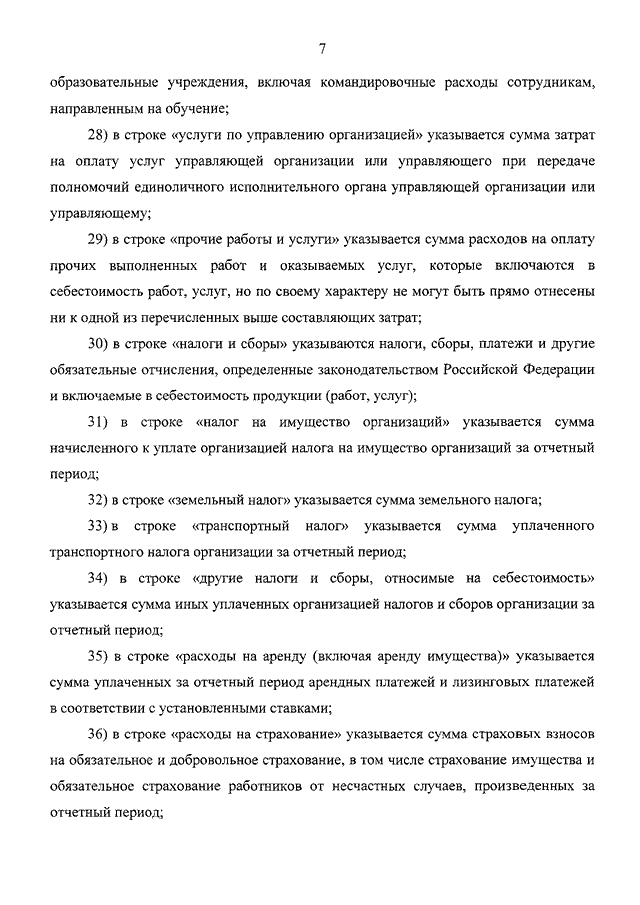 7

образовательные учреждения, включая командировочные расходы сотрудникам, направленным на обучение;

28) в строке «услуги по управлению организацией» указывается сумма затрат на оплату услуг управляющей организации или управляющего при передаче полномочий единоличного исполнительного органа управляющей организации или управляющему;

29) в строке «прочие работы и услуги» указывается сумма расходов на оплату прочих выполненных работ и оказываемых услуг, которые включаются в себестоимость работ, услуг, но по своему характеру не могут быть прямо отнесены ни к одной из перечисленных выше составляющих затрат;

30) в строке «налоги и сборы» указываются налоги, сборы, платежи и другие обязательные отчисления, определенные законодательством Российской Федерации и включаемые в себестоимость продукции (работ, услуг);

31) в строке «налог на имущество организаций» указывается сумма начисленного к уплате организацией налога на имущество организаций за отчетный период;

32) в строке «земельный налог» указывается сумма земельного налога;

33) в строке «транспортный налог» указывается сумма уплаченного транспортного налога организации за отчетный период;

34) в строке «другие налоги и сборы, относимые на себестоимость» указывается сумма иных уплаченных организацией налогов и сборов организации за отчетный период;

35) в строке «расходы на аренду (включая аренду имущества)» указывается сумма уплаченных за отчетный период арендных платежей и лизинговых платежей в соответствии с установленными ставками;

36) в строке «расходы на страхование» указывается сумма страховых взносов на обязательное и добровольное страхование, в том числе страхование имущества и обязательное страхование работников от несчастных случаев, произведенных за отчетный период;